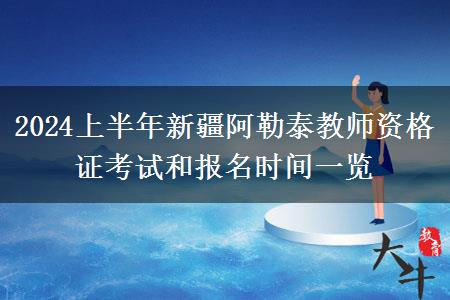 2024上半年新疆阿勒泰教师资格证考试和报名时间一览

大牛 教育